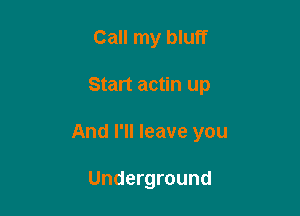 Call my bluff

Start actin up

And I'll leave you

Underground